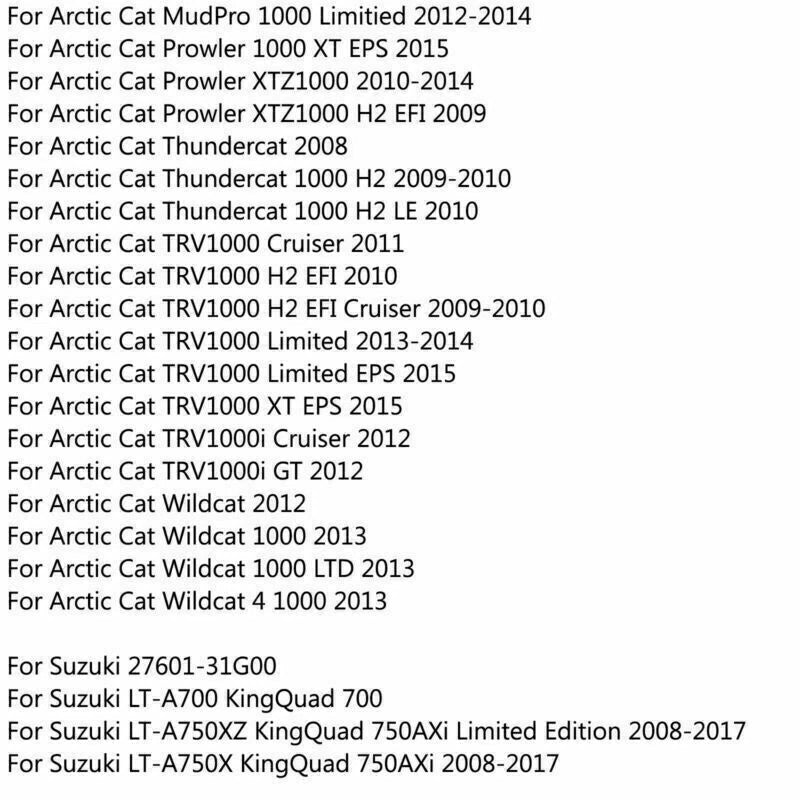 For Arctic Cat MudPro 1000 Limitied 2012-2014
For Arctic Cat Prowler 1000 XT EPS 2015
For Arctic Cat Prowler XTZ1000 2010-2014
For Arctic Cat Prowler XTZ1000 H2 EFI 2009
For Arctic Cat Thundercat 2008
For Arctic Cat Thundercat 1000 H2 2009-2010
For Arctic Cat Thundercat 1000 H2 LE 2010
For Arctic Cat TRV1000 Cruiser 2011
For Arctic Cat TRV1000 H2 EFI 2010
For Arctic Cat TRV1000 H2 EFI Cruiser 2009-2010
For Arctic Cat TRV1000 Limited 2013-2014
For Arctic Cat TRV1000 Limited EPS 2015
For Arctic Cat TRV1000 XT EPS 2015
For Arctic Cat TRV1000i Cruiser 2012
For Arctic Cat TRV1000i GT 2012
For Arctic Cat Wildcat 2012
For Arctic Cat Wildcat 1000 2013
For Arctic Cat Wildcat 1000 LTD 2013
For Arctic Cat Wildcat 4 1000 2013

For Suzuki 27601-31G00
For Suzuki LT-A700 KingQuad 700
For Suzuki LT-A750XZ KingQuad 750AXi Limited Edition 2008-2017
For Suzuki LT-A750X KingQuad 750AXi 2008-2017